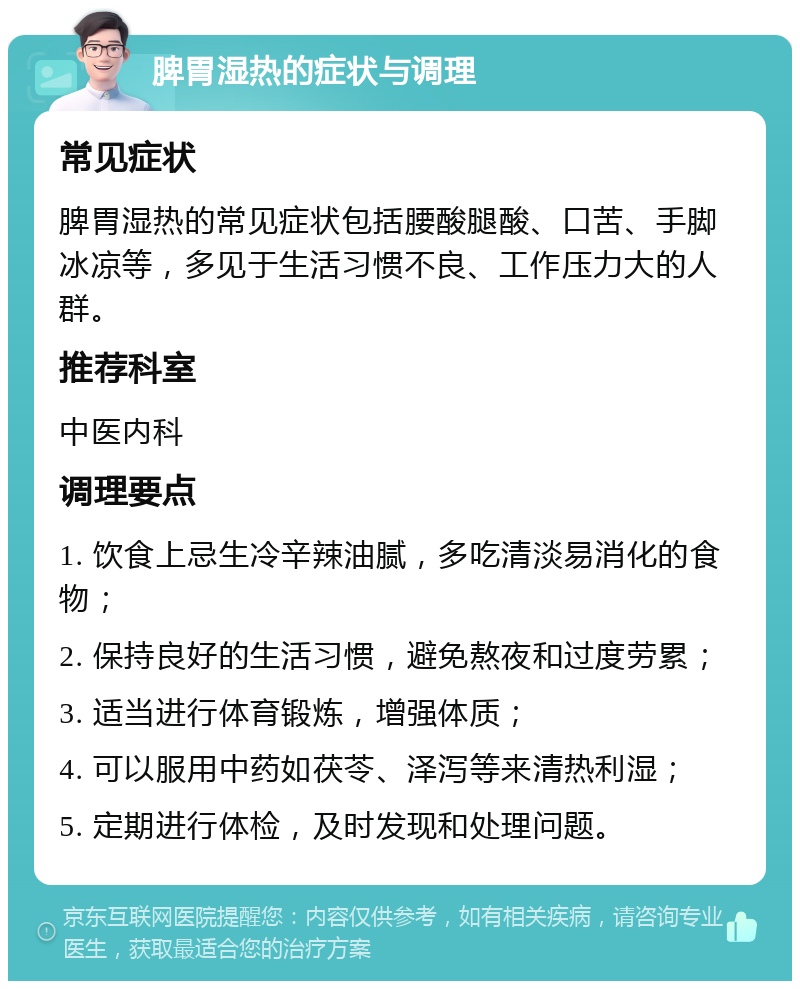 脾胃湿热的症状与调理

常见症状

脾胃湿热的常见症状包括腰酸腿酸、口苦、手脚冰凉等，多见于生活习惯不良、工作压力大的人群。

推荐科室

中医内科

调理要点

1. 饮食上忌生冷辛辣油腻，多吃清淡易消化的食物；

2. 保持良好的生活习惯，避免熬夜和过度劳累；

3. 适当进行体育锻炼，增强体质；

4. 可以服用中药如茯苓、泽泻等来清热利湿；

5. 定期进行体检，及时发现和处理问题。

京东互联网医院提醒您：内容仅供参考，如有相关疾病，请咨询专业医生，获取最适合您的治疗方案